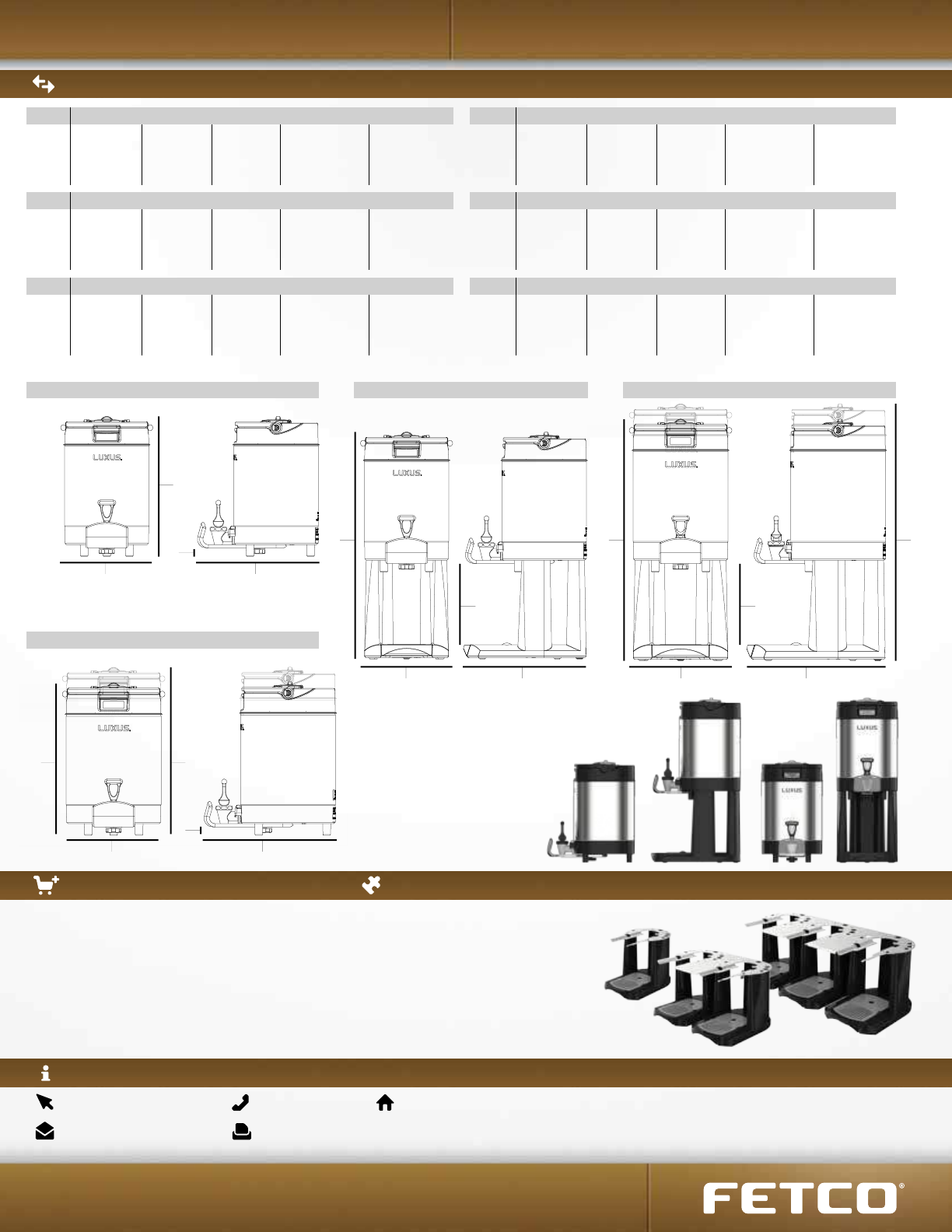 LUXUS.

LUXUS.

LUXUS.

LUXUS.

LUXUS

LUXUS

FETCO®